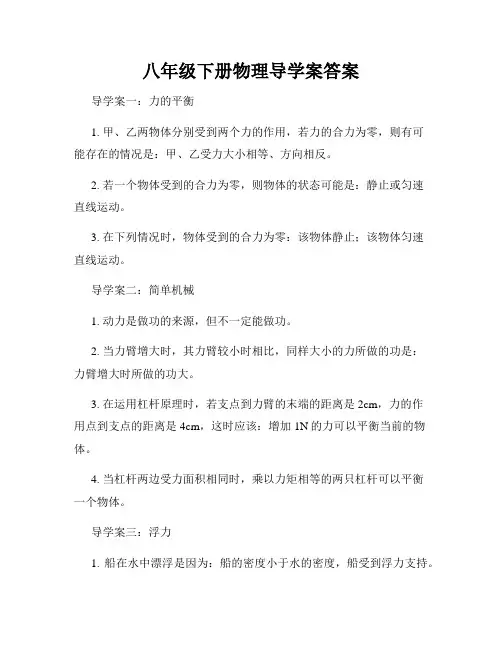 八年级下册物理导学案答案

导学案一：力的平衡

1. 甲、乙两物体分别受到两个力的作用，若力的合力为零，则有可能存在的情况是：甲、乙受力大小相等、方向相反。

2. 若一个物体受到的合力为零，则物体的状态可能是：静止或匀速直线运动。

3. 在下列情况时，物体受到的合力为零：该物体静止；该物体匀速直线运动。

导学案二：简单机械

1. 动力是做功的来源，但不一定能做功。

2. 当力臂增大时，其力臂较小时相比，同样大小的力所做的功是：力臂增大时所做的功大。

3. 在运用杠杆原理时，若支点到力臂的末端的距离是 2cm，力的作用点到支点的距离是 4cm，这时应该：增加 1N 的力可以平衡当前的物体。

4. 当杠杆两边受力面积相同时，乘以力矩相等的两只杠杆可以平衡一个物体。

导学案三：浮力

1. 船在水中漂浮是因为：船的密度小于水的密度，船受到浮力支持。